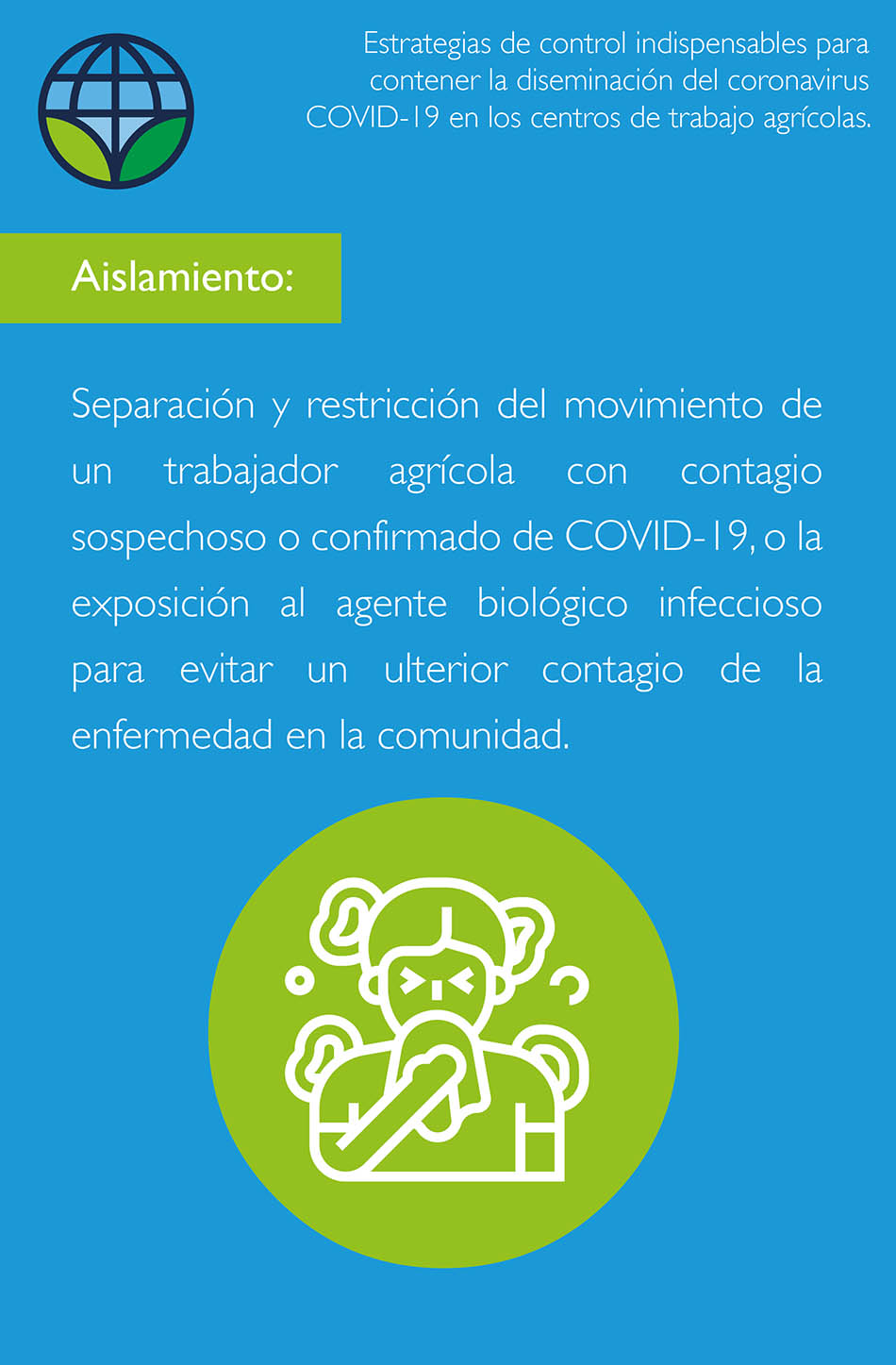 Estrategias de control indispensables para contener la diseminación del coronavirus COVID-19 en los centros de trabajo agrícolas.

Aislamiento:

Separación y restricción del movimiento de un trabajador agrícola con contagio sospechoso o confirmado de COVID-19, o la exposición al agente biológico infeccioso para evitar un ulterior contagio de la enfermedad en la comunidad.